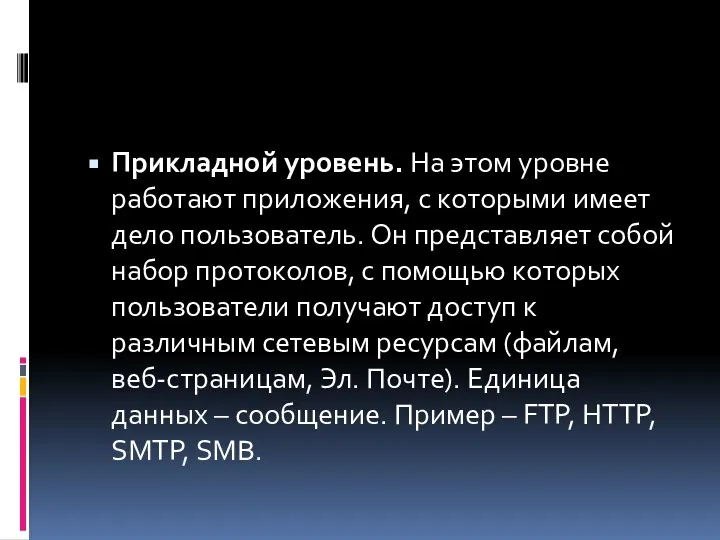 Прикладной уровень. На этом уровне работают приложения, с которыми имеет дело пользователь. Он представляет собой набор протоколов, с помощью которых пользователи получают доступ к различным сетевым ресурсам (файлам, веб-страницам, Эл. Почте). Единица данных – сообщение. Пример – FTP, HTTP, SMTP, SMB.